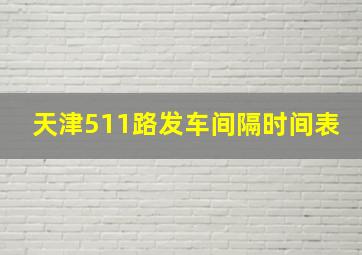 天津511路发车间隔时间表